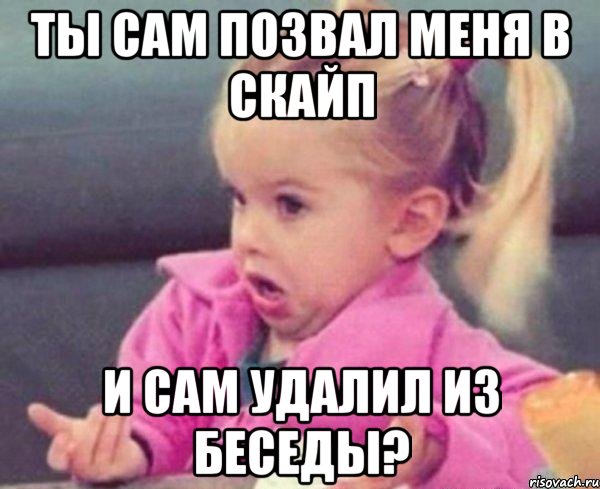 ТЫ САМ ПОЗВАЛ МЕНЯ В СКАЙП

И САМ УДАЛИЛ ИЗ БЕСЕДЫ?

risovach.ru